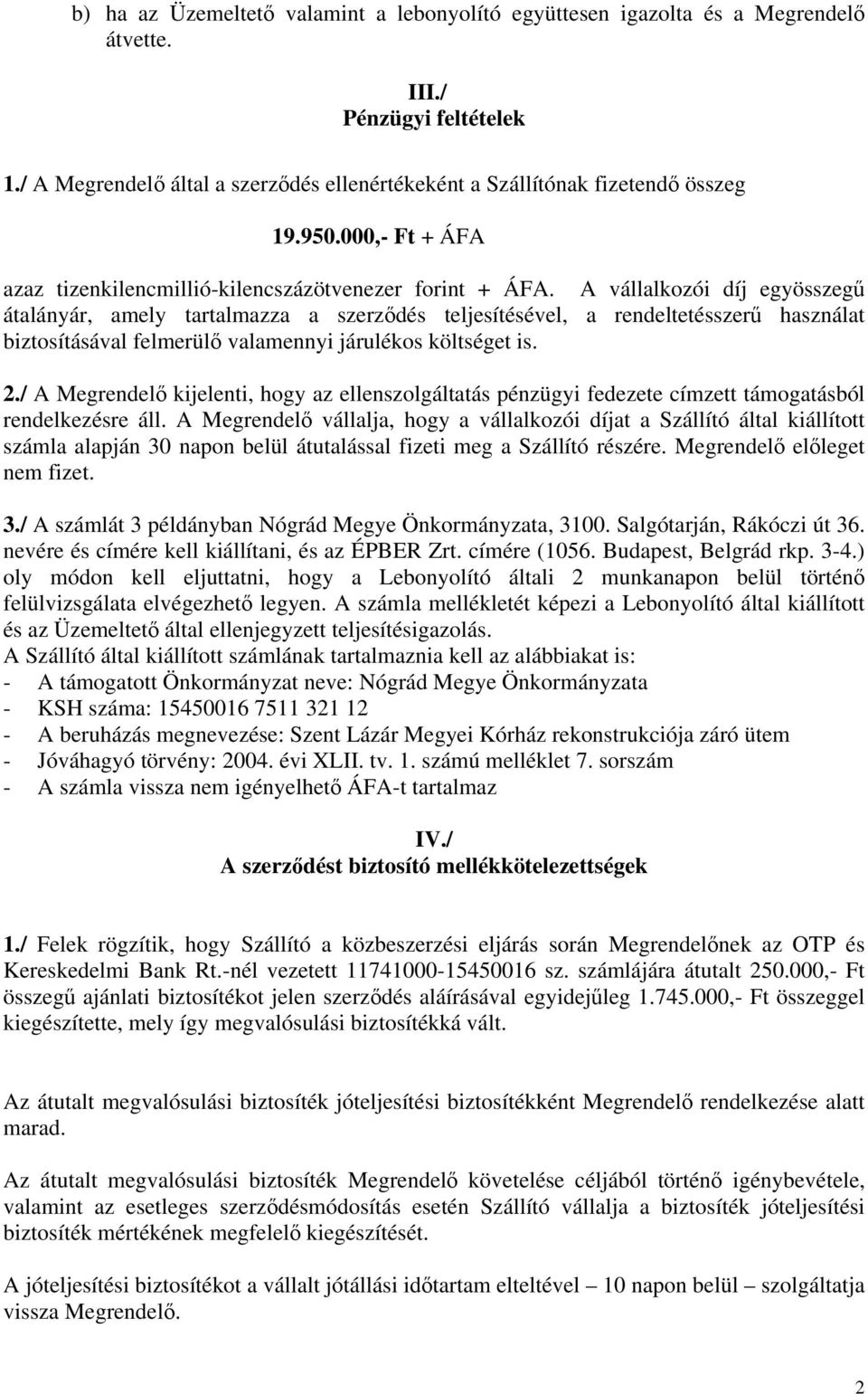 b) ha az Üzemeltető valamint a lebonyolító együttesen igazolta és a Megrendelő átvette.

III./
Pénzügyi feltételek

1./ A Megrendelő által a szerződés ellenértékeként a Szállítónak fizetendő összeg

19.950.000,- Ft + ÁFA

azaz tizenkilencmillió-kilencszázötvenezer forint + ÁFA. A vállalkozói díj egyösszegű átalányár, amely tartalmazza a szerződés teljesítésével, a rendeltetésszerű használat biztosításával felmerülő valamennyi járulékos költséget is.

2./ A Megrendelő kijelenti, hogy az ellenszolgáltatás pénzügyi fedezete címzett támogatásból rendelkezésre áll. A Megrendelő vállalja, hogy a vállalkozói díjat a Szállító által kiállított számla alapján 30 napon belül átutalással fizeti meg a Szállító részére. Megrendelő előleget nem fizet.

3./ A számlát 3 példányban Nógrád Megye Önkormányzata, 3100. Salgótarján, Rákóczi út 36. nevére és címére kell kiállítani, és az ÉPBER Zrt. címére (1056. Budapest, Belgrád rkp. 3-4.) oly módon kell eljuttatni, hogy a Lebonyolító általi 2 munkanapon belül történő felülvizsgálata elvégezhető legyen. A számla mellékletét képezi a Lebonyolító által kiállított és az Üzemeltető által ellenjegyzett teljesítésigazolás.
A Szállító által kiállított számlának tartalmaznia kell az alábbiakat is:
- A támogatott Önkormányzat neve: Nógrád Megye Önkormányzata
- KSH száma: 15450016 7511 321 12
- A beruházás megnevezése: Szent Lázár Megyei Kórház rekonstrukciója záró ütem
- Jóváhagyó törvény: 2004. évi XLII. tv. 1. számú melléklet 7. sorszám
- A számla vissza nem igényelhető ÁFA-t tartalmaz

IV./
A szerződést biztosító mellékkötelezettségek

1./ Felek rögzítik, hogy Szállító a közbeszerzési eljárás során Megrendelőnek az OTP és Kereskedelmi Bank Rt.-nél vezetett 11741000-15450016 sz. számlájára átutalt 250.000,- Ft összegű ajánlati biztosítékot jelen szerződés aláírásával egyidejűleg 1.745.000,- Ft összeggel kiegészítette, mely így megvalósulási biztosítékká vált.

Az átutalt megvalósulási biztosíték jóteljesítési biztosítékként Megrendelő rendelkezése alatt marad.

Az átutalt megvalósulási biztosíték Megrendelő követelése céljából történő igénybevétele, valamint az esetleges szerződésmódosítás esetén Szállító vállalja a biztosíték jóteljesítési biztosíték mértékének megfelelő kiegészítését.

A jóteljesítési biztosítékot a vállalt jótállási időtartam elteltével – 10 napon belül – szolgáltatja vissza Megrendelő.

2